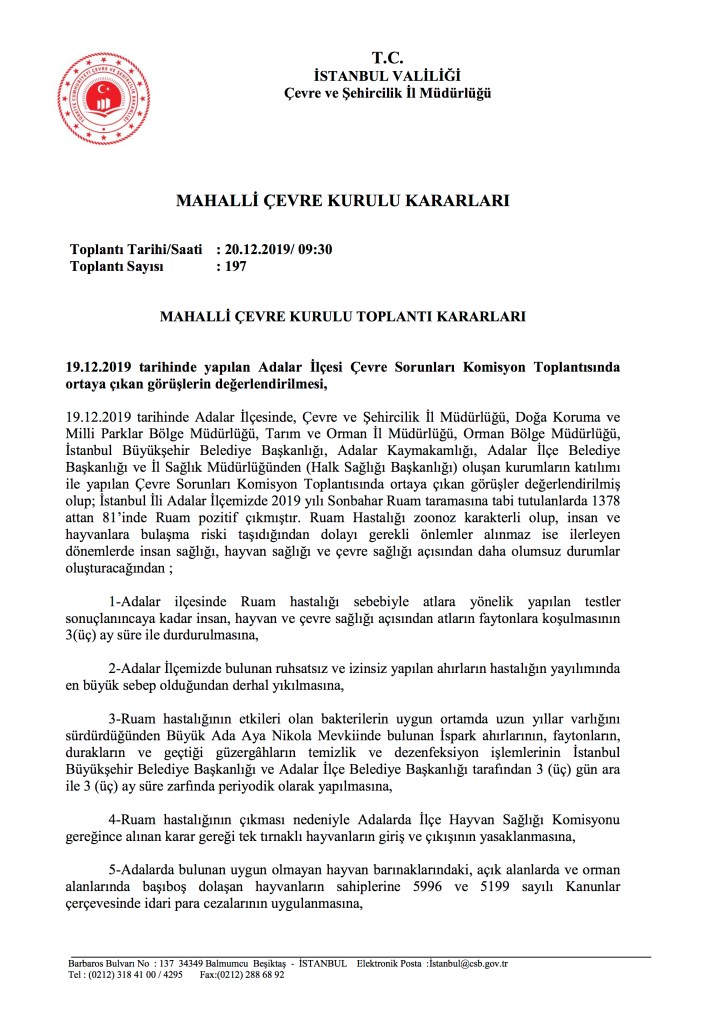 T.C.
İSTANBUL VALİLİĞİ
Çevre ve Şehircilik İl Müdürlüğü

MAHALLİ ÇEVRE KURULU KARARLARI

Toplantı Tarihi/Saati : 20.12.2019/ 09:30
Toplantı Sayısı : 197

MAHALLİ ÇEVRE KURULU TOPLANTI KARARLARI

19.12.2019 tarihinde yapılan Adalar İlçesi Çevre Sorunları Komisyon Toplantısında ortaya çıkan görüşlerin değerlendirilmesi,

19.12.2019 tarihinde Adalar İlçesinde, Çevre ve Şehircilik İl Müdürlüğü, Doğa Koruma ve Milli Parklar Bölge Müdürlüğü, Tarım ve Orman İl Müdürlüğü, Orman Bölge Müdürlüğü, İstanbul Büyükşehir Belediye Başkanlığı, Adalar Kaymakamlığı, Adalar İlçe Belediye Başkanlığı ve İl Sağlık Müdürlüğünden (Halk Sağlığı Başkanlığı) oluşan kurumların katılımı ile yapılan Çevre Sorunları Komisyon Toplantısında ortaya çıkan görüşler değerlendirilmiş olup; İstanbul İli Adalar İlçemizde 2019 yılı Sonbahar Ruam taramasına tabi tutulanlarda 1378 attan 81'inde Ruam pozitif çıkmıştır. Ruam Hastalığı zoonoz karakterli olup, insan ve hayvanlara bulaşma riski taşıdığından dolayı gerekli önlemler alınmaz ise ilerleyen dönemlerde insan sağlığı, hayvan sağlığı ve çevre sağlığı açısından daha olumsuz durumlar oluşturacağından ;

1-Adalar ilçesinde Ruam hastalığı sebebiyle atlara yönelik yapılan testler sonuçlanıncaya kadar insan, hayvan ve çevre sağlığı açısından atların faytonlara koşulmasının 3(üç) ay süre ile durdurulmasına,

2-Adalar İlçemizde bulunan ruhsatsız ve izinsiz yapılan ahırların hastalığın yayılımında en büyük sebep olduğundan derhal yıkılmasına,

3-Ruam hastalığının etkileri olan bakterilerin uygun ortamda uzun yıllar varlığını sürdürdüğünden Büyük Ada Aya Nikola Mevkiinde bulunan İspark ahırlarının, faytonların, durakların ve geçtiği güzergâhların temizlik ve dezenfeksiyon işlemlerinin İstanbul Büyükşehir Belediye Başkanlığı ve Adalar İlçe Belediye Başkanlığı tarafından 3 (üç) gün ara ile 3 (üç) ay süre zarfında periyodik olarak yapılmasına,

4-Ruam hastalığının çıkması nedeniyle Adalarda İlçe Hayvan Sağlığı Komisyonu gereğince alınan karar gereği tek tırnaklı hayvanların giriş ve çıkışının yasaklanmasına,

5-Adalarda bulunan uygun olmayan hayvan barınaklarındaki, açık alanlarda ve orman alanlarında başıboş dolaşan hayvanların sahiplerine 5996 ve 5199 sayılı Kanunlar çerçevesinde idari para cezalarının uygulanmasına,

Barbaros Bulvarı No : 137 34349 Balmumcu Beşiktaş - İSTANBUL Elektronik Posta :İstanbul@csb.gov.tr
Tel : (0212) 318 41 00 / 4295 Fax:(0212) 288 68 92